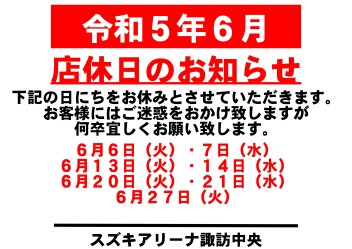 令和５年６月

店休日のお知らせ

下記の日にちをお休みとさせていただきます。
お客様にはご迷惑をおかけ致しますが
何卒宜しくお願い致します。

６月６日（火）・７日（水）
６月１３日（火）・１４日（水）
６月２０日（火）・２１日（水）
６月２７日（火）

スズキアリーナ諏訪中央